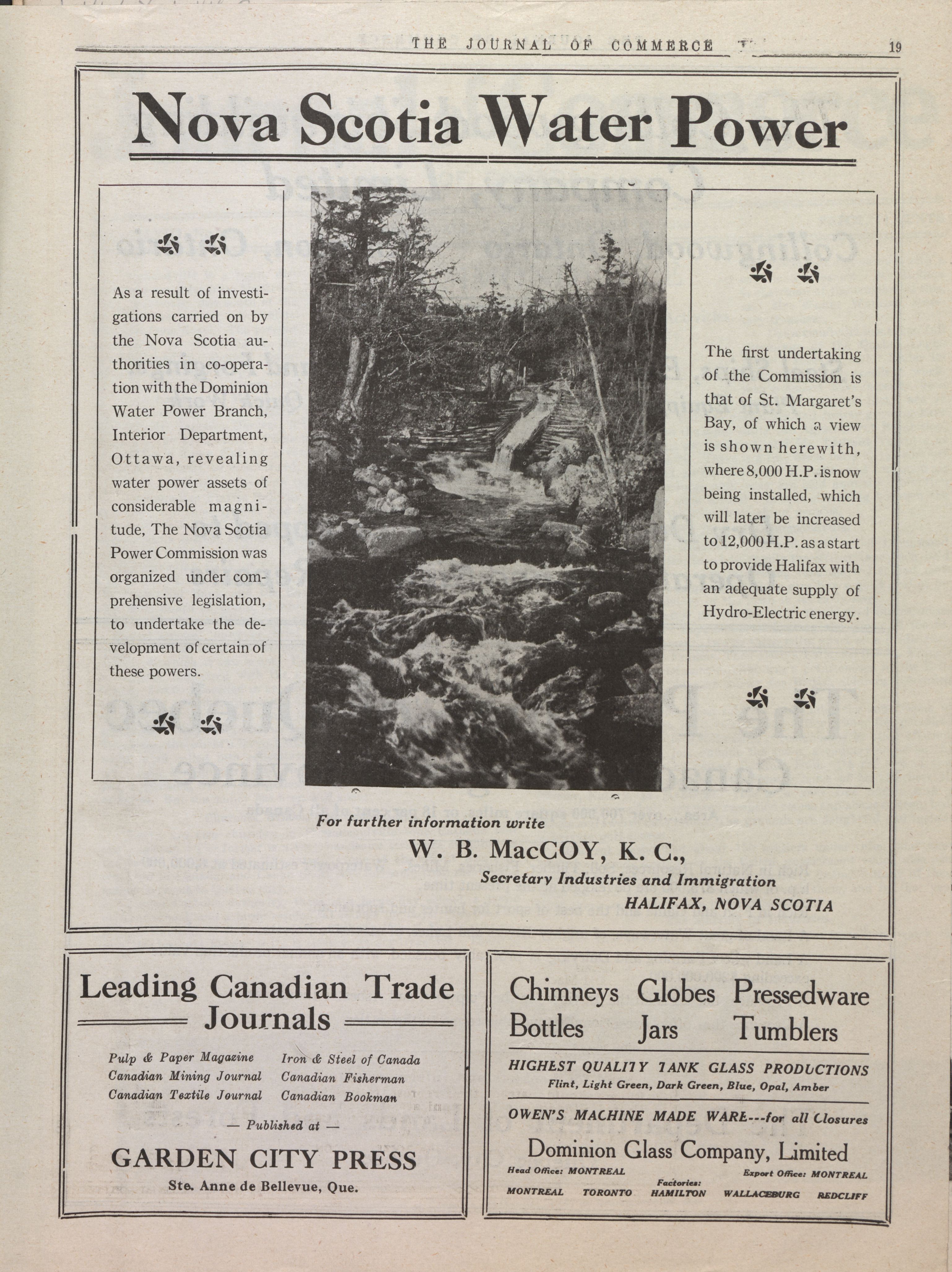 THE JOURNAL OF COMMERCE 19

Nova Scotia Water Power

As a result of investigations carried on by the Nova Scotia authorities in co-operation with the Dominion Water Power Branch, Interior Department, Ottawa, revealing water power assets of considerable magnitude, The Nova Scotia Power Commission was organized under comprehensive legislation, to undertake the development of certain of these powers.

The first undertaking of the Commission is that of St. Margaret's Bay, of which a view is shown herewith, where 8,000 H.P. is now being installed, which will later be increased to 12,000 H.P. as a start to provide Halifax with an adequate supply of Hydro-Electric energy.

For further information write

W. B. MacCOY, K. C.,

Secretary Industries and Immigration

HALIFAX, NOVA SCOTIA

Leading Canadian Trade Journals

Pulp & Paper Magazine
Canadian Mining Journal
Canadian Textile Journal
Iron & Steel of Canada
Canadian Fisherman
Canadian Bookman

— Published at —

GARDEN CITY PRESS

Ste. Anne de Bellevue, Que.

Chimneys Globes Pressedware
Bottles Jars Tumblers

HIGHEST QUALITY TANK GLASS PRODUCTIONS
Flint, Light Green, Dark Green, Blue, Opal, Amber

OWEN'S MACHINE MADE WARE---for all Closures

Dominion Glass Company, Limited

Head Office: MONTREAL Export Office: MONTREAL

Factories:
MONTREAL TORONTO HAMILTON WALLACEBURG REDCLIFF